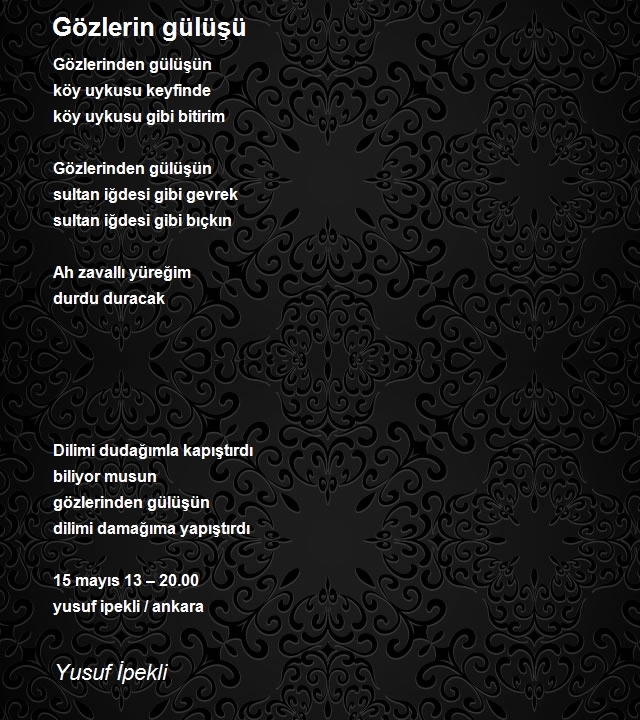 Gözlerin gülüşü

Gözlerinden gülüşün
köy uykusu keyfinde
köy uykusu gibi bitirim

Gözlerinden gülüşün
sultan iğdesi gibi gevrek
sultan iğdesi gibi bıçkın

Ah zavallı yüreğim
durdu duracak

Dilimi dudağımla kapıştırdı
biliyor musun
gözlerinden gülüşün
dilimi damağıma yapıştırdı

15 mayıs 13 – 20.00
yusuf ipekli / ankara

Yusuf İpekli